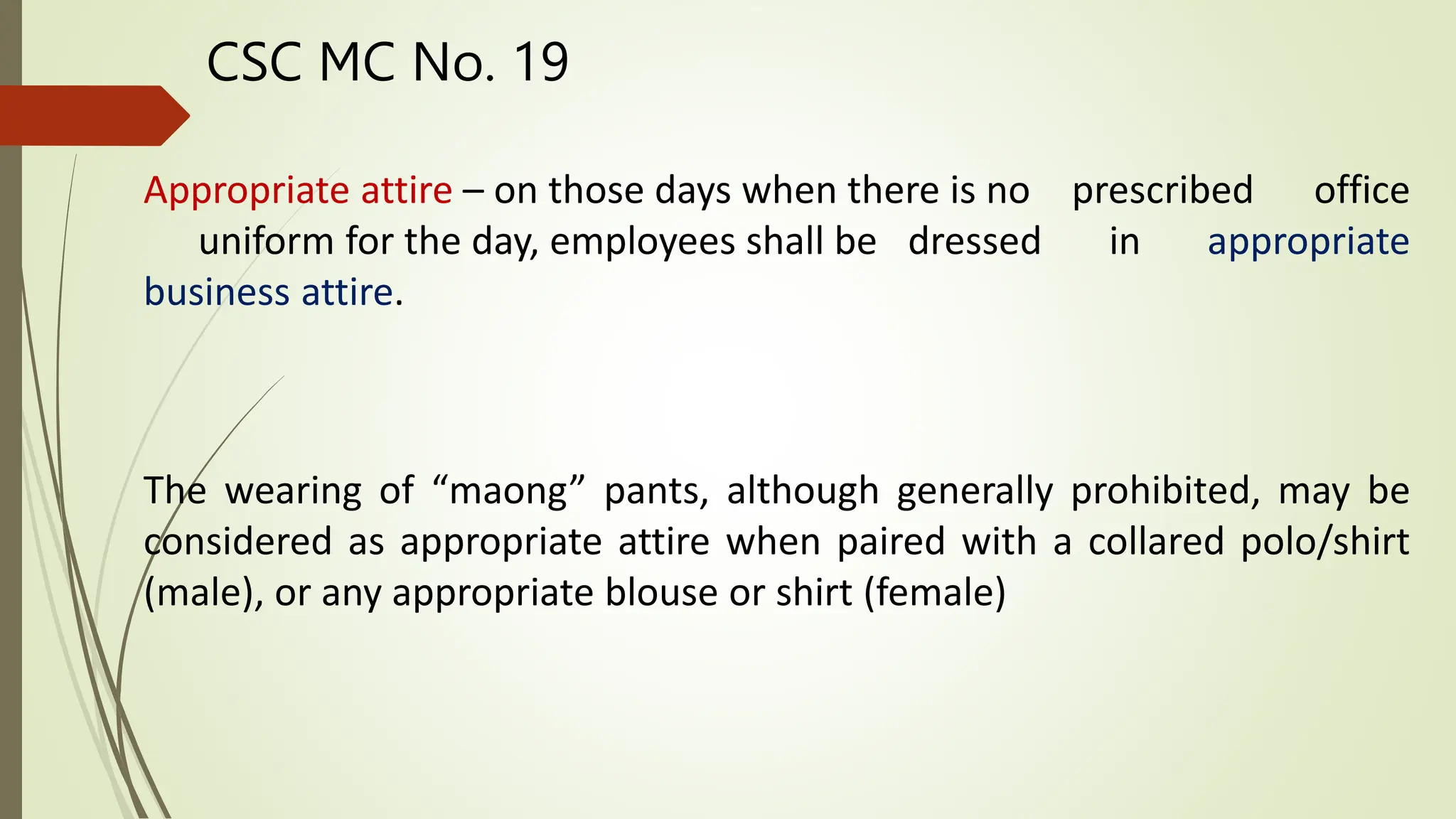 CSC MC No. 19

Appropriate attire – on those days when there is no prescribed office uniform for the day, employees shall be dressed in appropriate business attire.

The wearing of “maong” pants, although generally prohibited, may be considered as appropriate attire when paired with a collared polo/shirt (male), or any appropriate blouse or shirt (female)